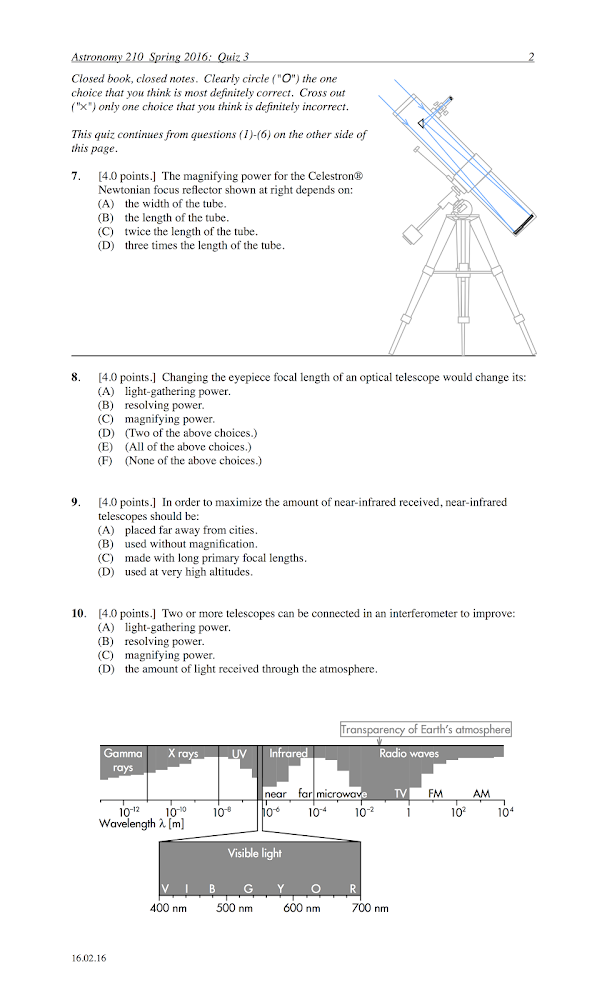 Astronomy 210 Spring 2016: Quiz 3 2

Closed book, closed notes. Clearly circle ("O") the one choice that you think is most definitely correct. Cross out ("×") only one choice that you think is definitely incorrect.

This quiz continues from questions (1)-(6) on the other side of this page.

7. [4.0 points.] The magnifying power for the Celestron® Newtonian focus reflector shown at right depends on:
(A) the width of the tube.
(B) the length of the tube.
(C) twice the length of the tube.
(D) three times the length of the tube.

8. [4.0 points.] Changing the eyepiece focal length of an optical telescope would change its:
(A) light-gathering power.
(B) resolving power.
(C) magnifying power.
(D) (Two of the above choices.)
(E) (All of the above choices.)
(F) (None of the above choices.)

9. [4.0 points.] In order to maximize the amount of near-infrared received, near-infrared telescopes should be:
(A) placed far away from cities.
(B) used without magnification.
(C) made with long primary focal lengths.
(D) used at very high altitudes.

10. [4.0 points.] Two or more telescopes can be connected in an interferometer to improve:
(A) light-gathering power.
(B) resolving power.
(C) magnifying power.
(D) the amount of light received through the atmosphere.

Transparency of Earth's atmosphere
Gamma rays
X rays
UV
Infrared
Radio waves
near far microwave TV FM AM
$10^{-12}$ $10^{-10}$ $10^{-8}$ $10^{-6}$ $10^{-4}$ $10^{-2}$ 1 $10^{2}$ $10^{4}$
Wavelength λ [m]
Visible light
V I B G Y O R
400 nm 500 nm 600 nm 700 nm

16.02.16